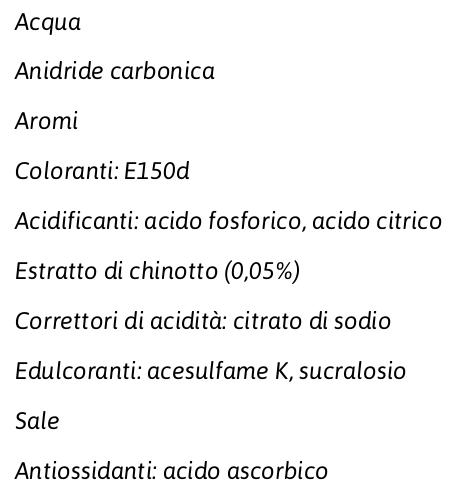 Acqua

Anidride carbonica

Aromi

Coloranti: E150d

Acidificanti: acido fosforico, acido citrico

Estratto di chinotto (0,05%)

Correttori di acidità: citrato di sodio

Edulcoranti: acesulfame K, sucralosio

Sale

Antiossidanti: acido ascorbico